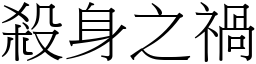 殺身之禍